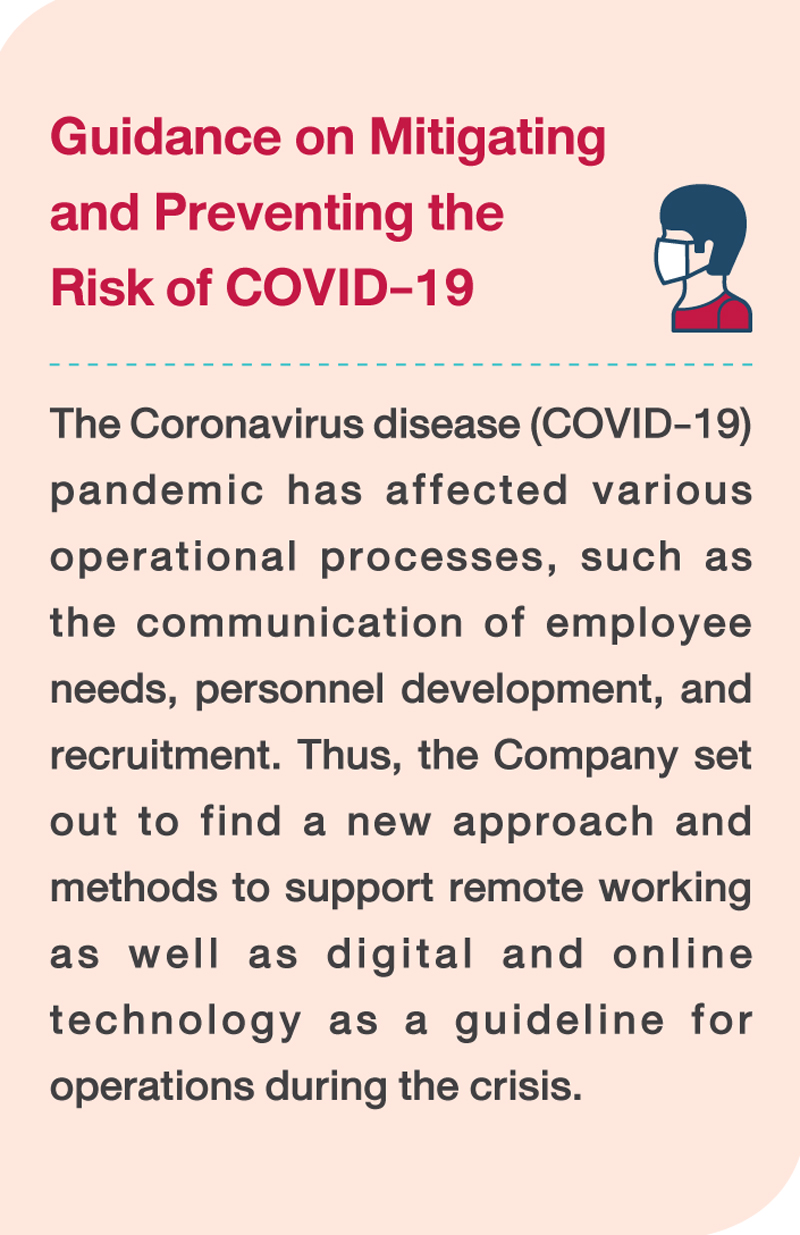 Guidance on Mitigating and Preventing the Risk of COVID-19

The Coronavirus disease (COVID-19) pandemic has affected various operational processes, such as the communication of employee needs, personnel development, and recruitment. Thus, the Company set out to find a new approach and methods to support remote working as well as digital and online technology as a guideline for operations during the crisis.